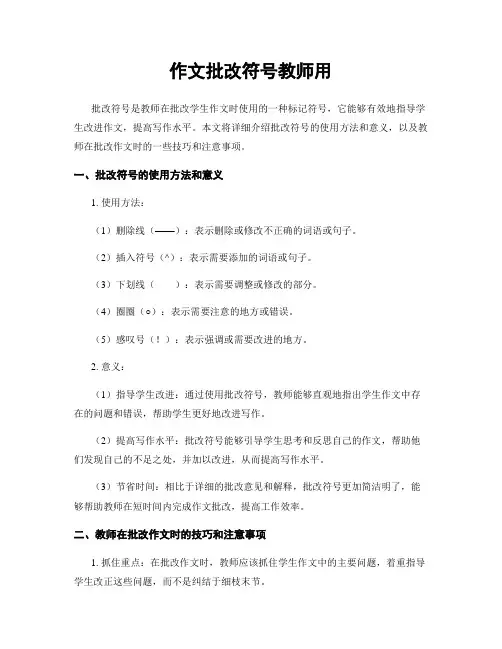 作文批改符号教师用

批改符号是教师在批改学生作文时使用的一种标记符号，它能够有效地指导学生改进作文，提高写作水平。本文将详细介绍批改符号的使用方法和意义，以及教师在批改作文时的一些技巧和注意事项。

一、批改符号的使用方法和意义

1. 使用方法：

（1）删除线（——）：表示删除或修改不正确的词语或句子。

（2）插入符号（^）：表示需要添加的词语或句子。

（3）下划线（　　）：表示需要调整或修改的部分。

（4）圈圈（o）：表示需要注意的地方或错误。

（5）感叹号（！）：表示强调或需要改进的地方。

2. 意义：

（1）指导学生改进：通过使用批改符号，教师能够直观地指出学生作文中存在的问题和错误，帮助学生更好地改进写作。

（2）提高写作水平：批改符号能够引导学生思考和反思自己的作文，帮助他们发现自己的不足之处，并加以改进，从而提高写作水平。

（3）节省时间：相比于详细的批改意见和解释，批改符号更加简洁明了，能够帮助教师在短时间内完成作文批改，提高工作效率。

二、教师在批改作文时的技巧和注意事项

1. 抓住重点：在批改作文时，教师应该抓住学生作文中的主要问题，着重指导学生改正这些问题，而不是纠结于细枝末节。